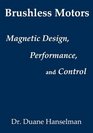 Brushless Motors

Magnetic Design,

Performance,

and Control

Dr. Duane Hanselman